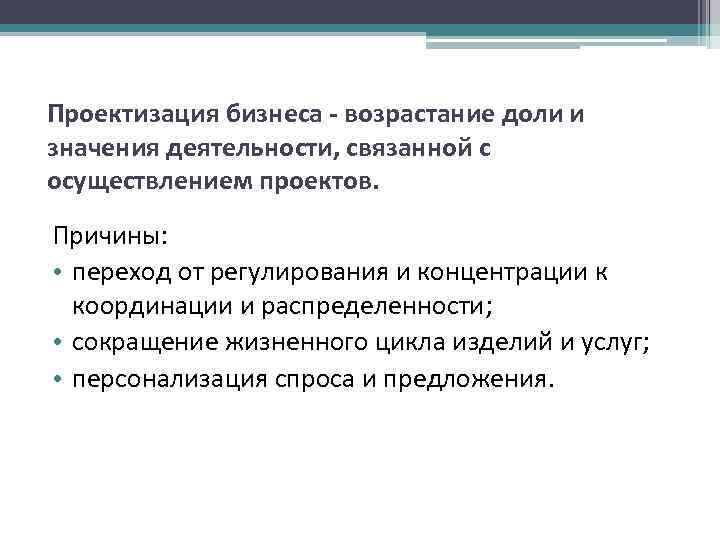 Проектизация бизнеса - возрастание доли и значения деятельности, связанной с осуществлением проектов.

Причины:
• переход от регулирования и концентрации к координации и распределенности;
• сокращение жизненного цикла изделий и услуг;
• персонализация спроса и предложения.